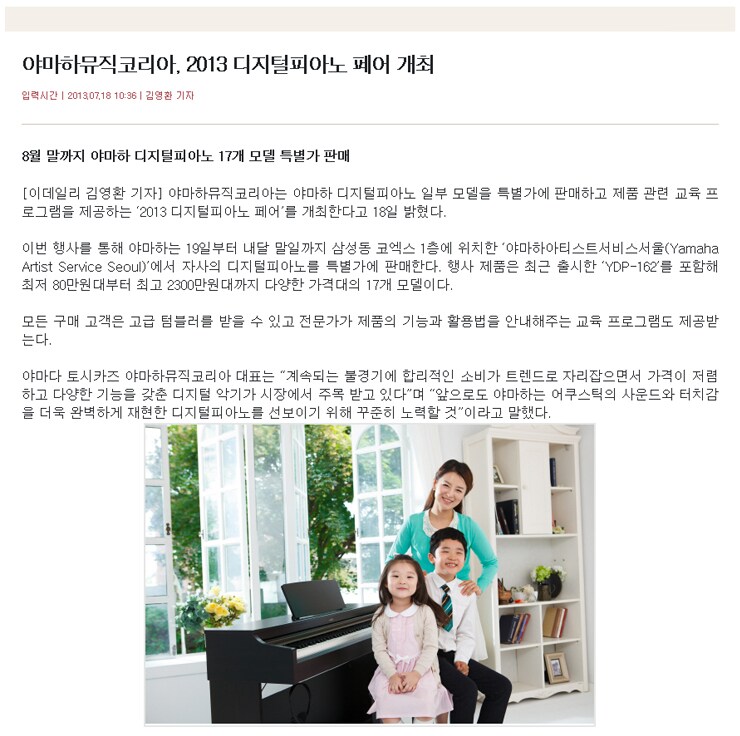 야마하뮤직코리아, 2013 디지털피아노 페어 개최

입력시간 | 2013.07.18 10:36 | 김영환 기자

8월 말까지 야마하 디지털피아노 17개 모델 특별가 판매

[이데일리 김영환 기자] 야마하뮤직코리아는 야마하 디지털피아노 일부 모델을 특별가에 판매하고 제품 관련 교육 프로그램을 제공하는 '2013 디지털피아노 페어'를 개최한다고 18일 밝혔다.

이번 행사를 통해 야마하는 19일부터 내달 말일까지 삼성동 코엑스 1층에 위치한 '야마하아티스트서비스서울(Yamaha Artist Service Seoul)'에서 자사의 디지털피아노를 특별가에 판매한다. 행사 제품은 최근 출시한 'YDP-162'를 포함해 최저 80만원대부터 최고 2300만원대까지 다양한 가격대의 17개 모델이다.

모든 구매 고객은 고급 텀블러를 받을 수 있고 전문가가 제품의 기능과 활용법을 안내해주는 교육 프로그램도 제공받는다.

야마다 토시카즈 야마하뮤직코리아 대표는 "계속되는 불경기에 합리적인 소비가 트렌드로 자리잡으면서 가격이 저렴하고 다양한 기능을 갖춘 디지털 악기가 시장에서 주목 받고 있다"며 "앞으로도 야마하는 어쿠스틱의 사운드와 터치감을 더욱 완벽하게 재현한 디지털피아노를 선보이기 위해 꾸준히 노력할 것"이라고 말했다.